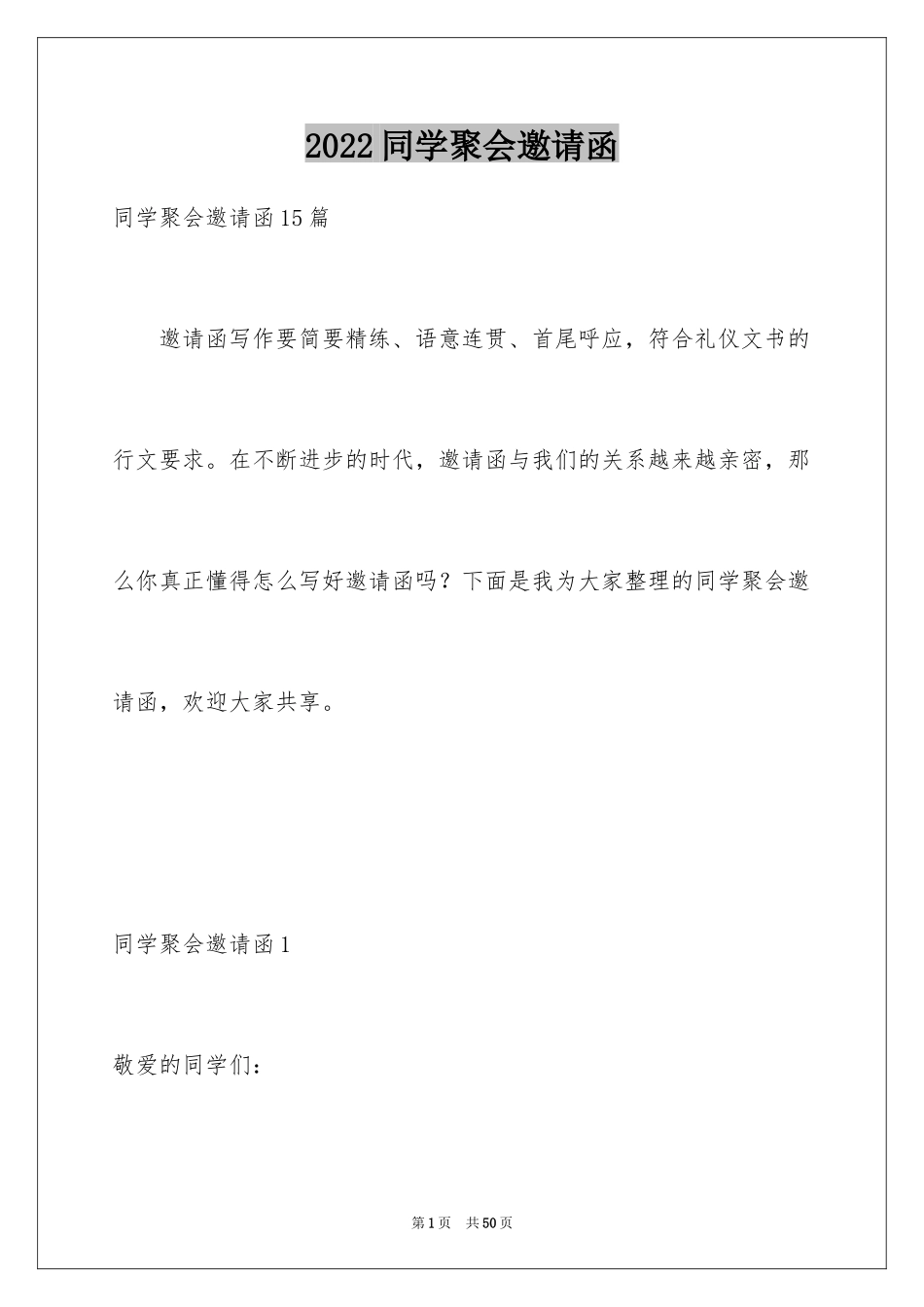 2022 同学聚会邀请函

同学聚会邀请函 15 篇

邀请函写作要简要精练、语意连贯、首尾呼应，符合礼仪文书的行文要求。在不断进步的时代，邀请函与我们的关系越来越亲密，那么你真正懂得怎么写好邀请函吗？下面是我为大家整理的同学聚会邀请函，欢迎大家共享。

同学聚会邀请函 1

敬爱的同学们：

第 1 页 共 50 页